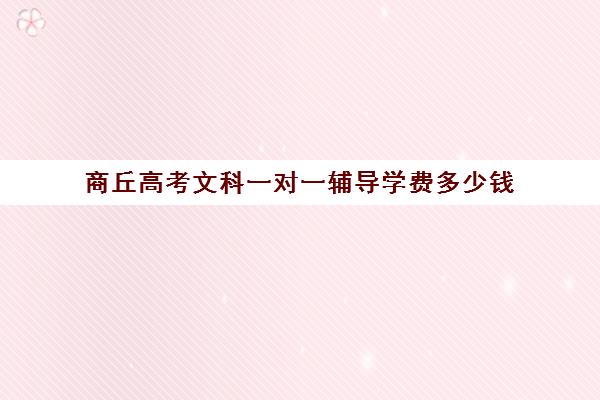 商丘高考文科一对一辅导学费多少钱